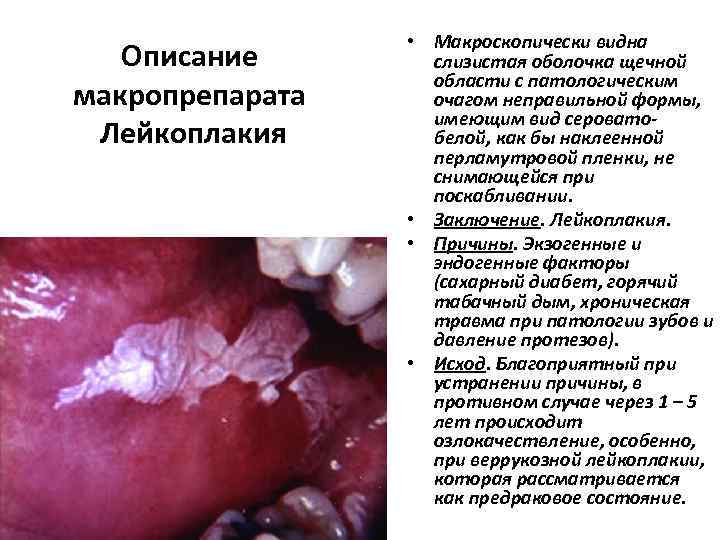 Описание макропрепарата Лейкоплакия

• Макроскопически видна слизистая оболочка щечной области с патологическим очагом неправильной формы, имеющим вид серовато-белой, как бы наклеенной перламутровой пленки, не снимающейся при поскабливании.
• Заключение. Лейкоплакия.
• Причины. Экзогенные и эндогенные факторы (сахарный диабет, горячий табачный дым, хроническая травма при патологии зубов и давление протезов).
• Исход. Благоприятный при устранении причины, в противном случае через 1 – 5 лет происходит озлокачествление, особенно, при веррукозной лейкоплакии, которая рассматривается как предраковое состояние.